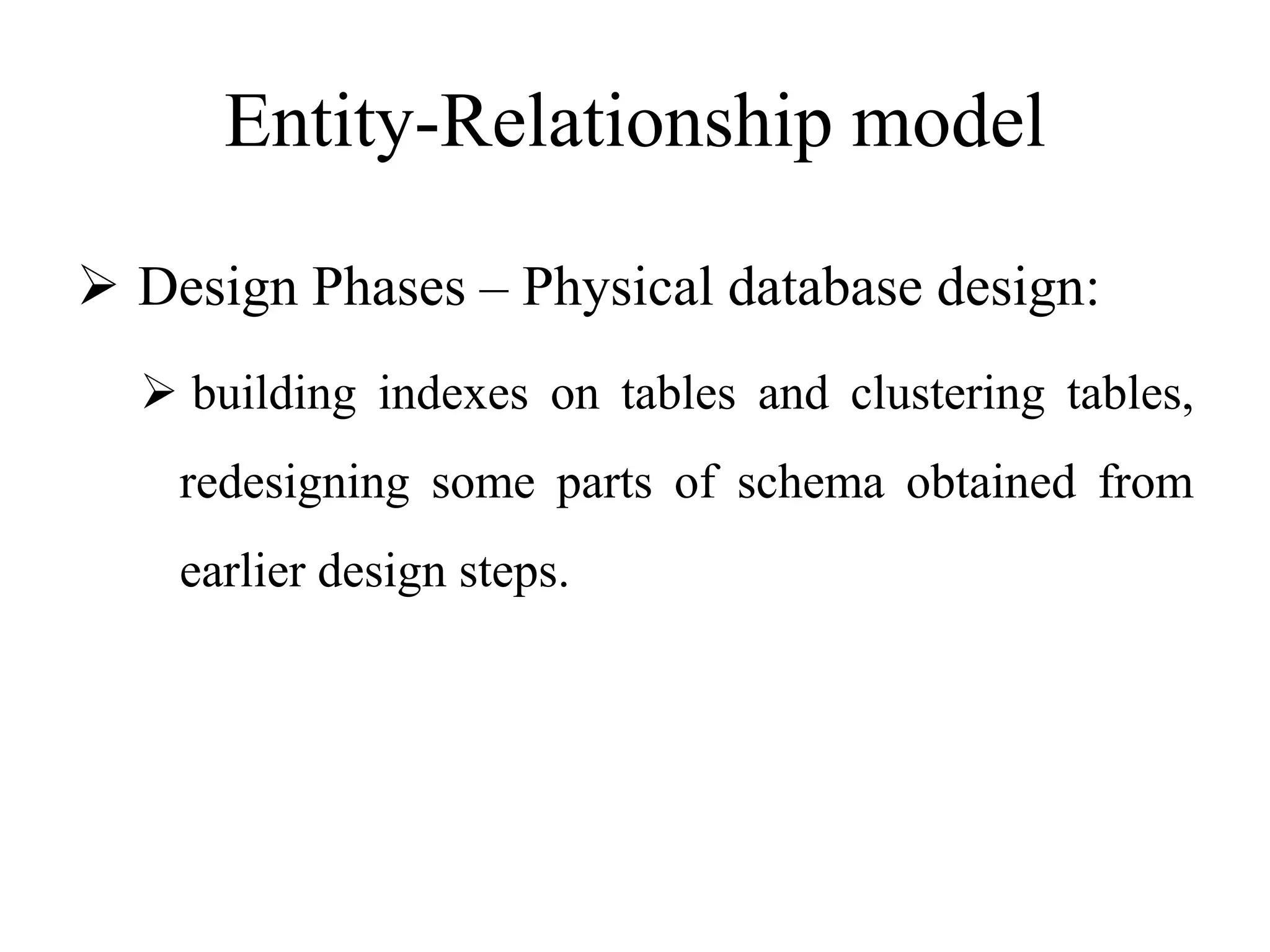 Entity-Relationship model

➢ Design Phases – Physical database design:

➢ building indexes on tables and clustering tables, redesigning some parts of schema obtained from earlier design steps.